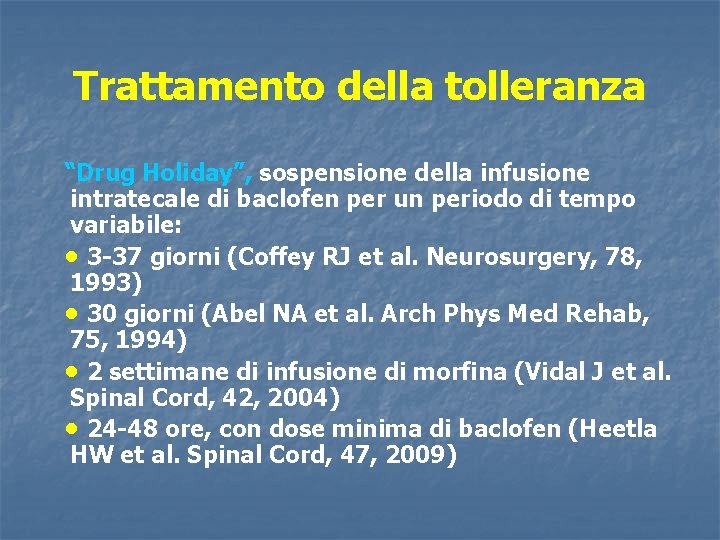 Trattamento della tolleranza

"Drug Holiday", sospensione della infusione intratecale di baclofen per un periodo di tempo variabile:

• 3-37 giorni (Coffey RJ et al. Neurosurgery, 78, 1993)
• 30 giorni (Abel NA et al. Arch Phys Med Rehab, 75, 1994)
• 2 settimane di infusione di morfina (Vidal J et al. Spinal Cord, 42, 2004)
• 24-48 ore, con dose minima di baclofen (Heetla HW et al. Spinal Cord, 47, 2009)